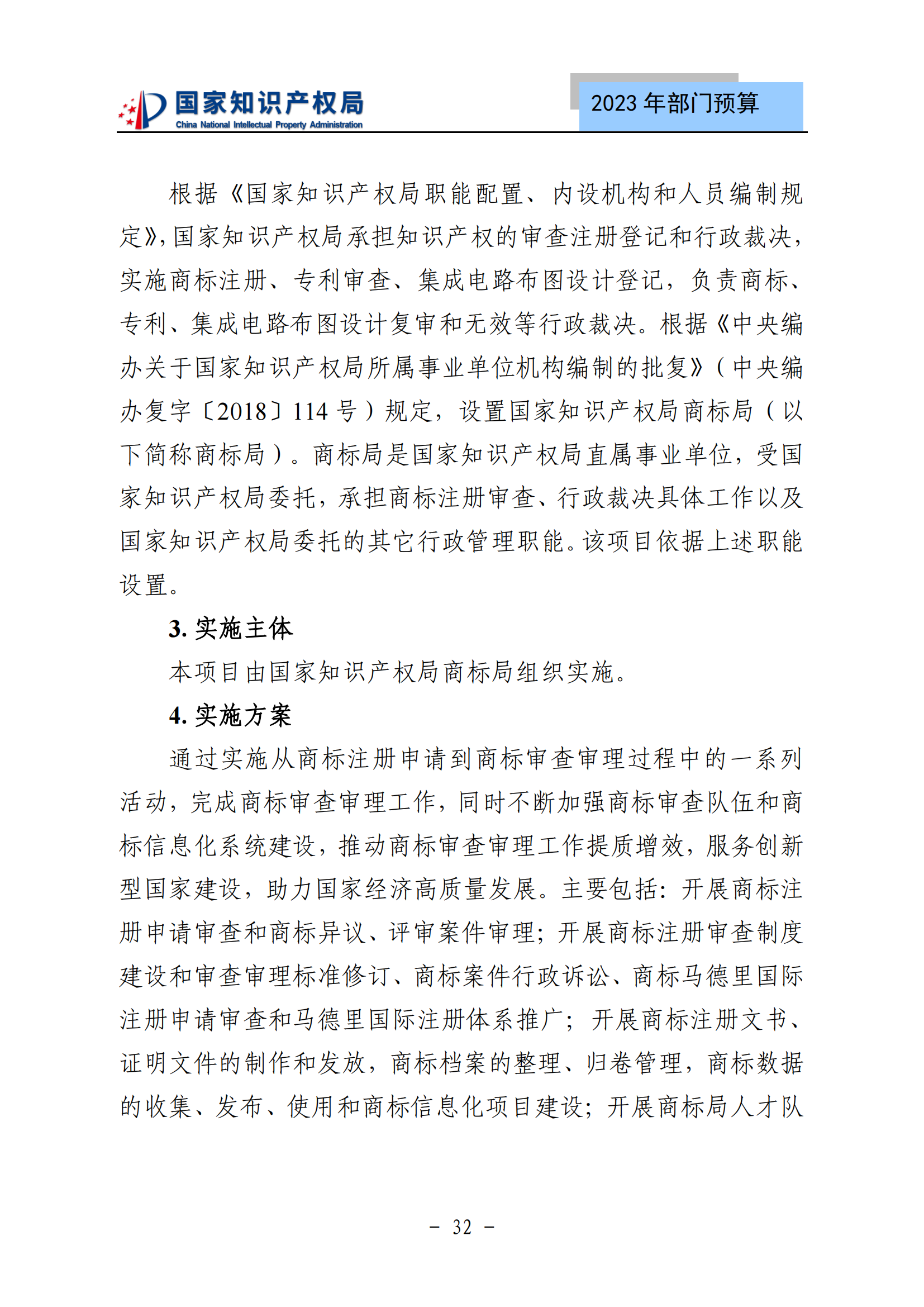 国家知识产权局
China National Intellectual Property Administration

2023 年部门预算

根据《国家知识产权局职能配置、内设机构和人员编制规定》，国家知识产权局承担知识产权的审查注册登记和行政裁决，实施商标注册、专利审查、集成电路布图设计登记，负责商标、专利、集成电路布图设计复审和无效等行政裁决。根据《中央编办关于国家知识产权局所属事业单位机构编制的批复》（中央编办复字〔2018〕114 号）规定，设置国家知识产权局商标局（以下简称商标局）。商标局是国家知识产权局直属事业单位，受国家知识产权局委托，承担商标注册审查、行政裁决具体工作以及国家知识产权局委托的其它行政管理职能。该项目依据上述职能设置。

3. 实施主体

本项目由国家知识产权局商标局组织实施。

4. 实施方案

通过实施从商标注册申请到商标审查审理过程中的一系列活动，完成商标审查审理工作，同时不断加强商标审查队伍和商标信息化系统建设，推动商标审查审理工作提质增效，服务创新型国家建设，助力国家经济高质量发展。主要包括：开展商标注册申请审查和商标异议、评审案件审理；开展商标注册审查制度建设和审查审理标准修订、商标案件行政诉讼、商标马德里国际注册申请审查和马德里国际注册体系推广；开展商标注册文书、证明文件的制作和发放，商标档案的整理、归卷管理，商标数据的收集、发布、使用和商标信息化项目建设；开展商标局人才队

- 32 -